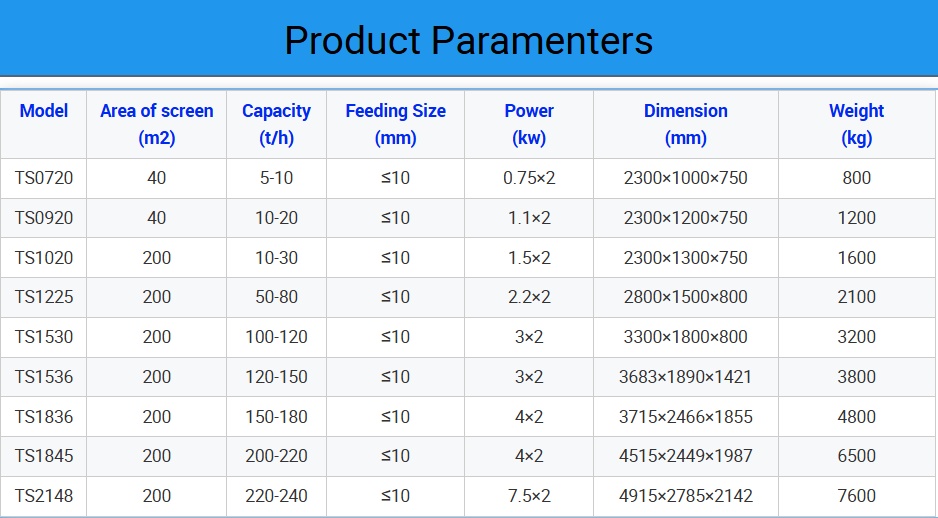 Product Paramenters

| Model | Area of screen (m2) | Capacity (t/h) | Feeding Size (mm) | Power (kw) | Dimension (mm) | Weight (kg) |
|---|---|---|---|---|---|---|
| TS0720 | 40 | 5-10 | ≤10 | 0.75×2 | 2300×1000×750 | 800 |
| TS0920 | 40 | 10-20 | ≤10 | 1.1×2 | 2300×1200×750 | 1200 |
| TS1020 | 200 | 10-30 | ≤10 | 1.5×2 | 2300×1300×750 | 1600 |
| TS1225 | 200 | 50-80 | ≤10 | 2.2×2 | 2800×1500×800 | 2100 |
| TS1530 | 200 | 100-120 | ≤10 | 3×2 | 3300×1800×800 | 3200 |
| TS1536 | 200 | 120-150 | ≤10 | 3×2 | 3683×1890×1421 | 3800 |
| TS1836 | 200 | 150-180 | ≤10 | 4×2 | 3715×2466×1855 | 4800 |
| TS1845 | 200 | 200-220 | ≤10 | 4×2 | 4515×2449×1987 | 6500 |
| TS2148 | 200 | 220-240 | ≤10 | 7.5×2 | 4915×2785×2142 | 7600 |